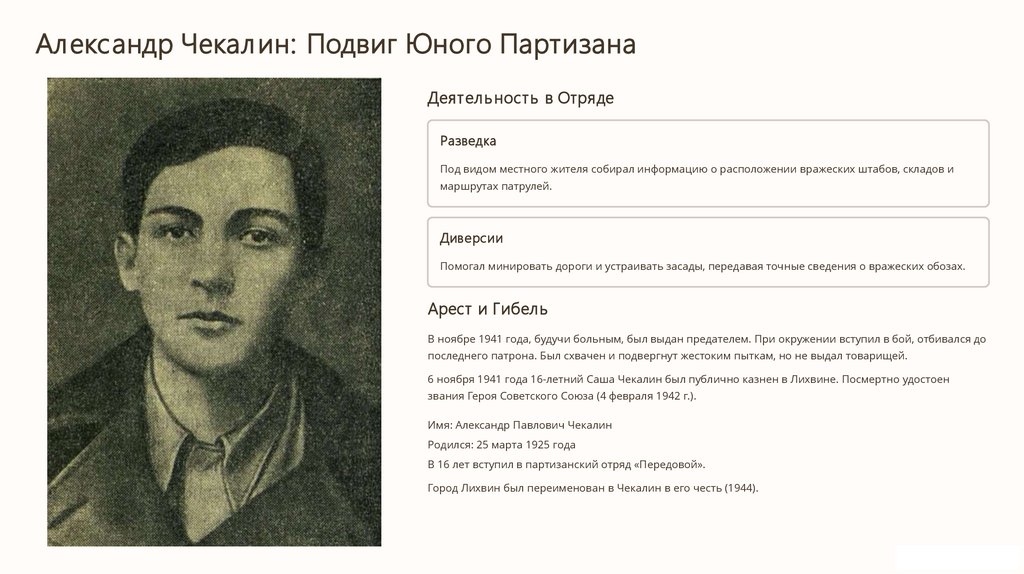 Александр Чекалин: Подвиг Юного Партизана

Деятельность в Отряде

Разведка

Под видом местного жителя собирал информацию о расположении вражеских штабов, складов и маршрутах патрулей.

Диверсии

Помогал минировать дороги и устраивать засады, передавая точные сведения о вражеских обозах.

Арест и Гибель

В ноябре 1941 года, будучи больным, был выдан предателем. При окружении вступил в бой, отбивался до последнего патрона. Был схвачен и подвергнут жестоким пыткам, но не выдал товарищей.

6 ноября 1941 года 16-летний Саша Чекалин был публично казнен в Лихвине. Посмертно удостоен звания Героя Советского Союза (4 февраля 1942 г.).

Имя: Александр Павлович Чекалин

Родился: 25 марта 1925 года

В 16 лет вступил в партизанский отряд «Передовой».

Город Лихвин был переименован в Чекалин в его честь (1944).